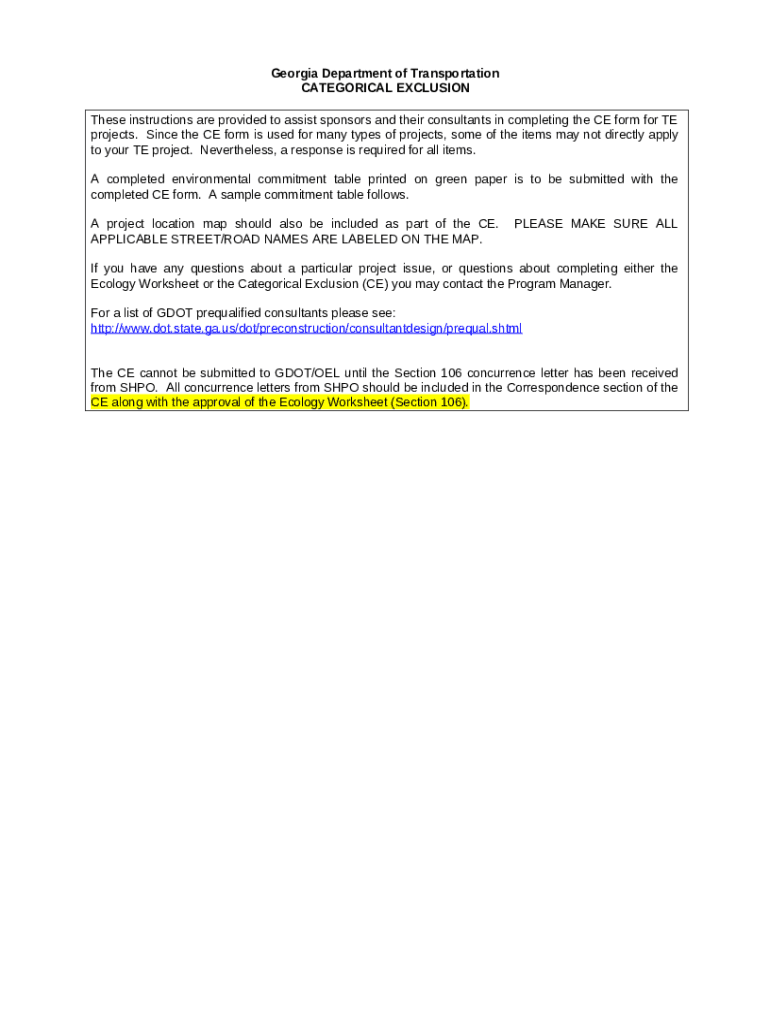 Georgia Department of Transportation
CATEGORICAL EXCLUSION

These instructions are provided to assist sponsors and their consultants in completing the CE form for TE projects. Since the CE form is used for many types of projects, some of the items may not directly apply to your TE project. Nevertheless, a response is required for all items.

A completed environmental commitment table printed on green paper is to be submitted with the completed CE form. A sample commitment table follows.

A project location map should also be included as part of the CE. PLEASE MAKE SURE ALL APPLICABLE STREET/ROAD NAMES ARE LABELED ON THE MAP.

If you have any questions about a particular project issue, or questions about completing either the Ecology Worksheet or the Categorical Exclusion (CE) you may contact the Program Manager.

For a list of GDOT prequalified consultants please see:
http://www.dot.state.ga.us/dot/preconstruction/consultantdesign/prequal.shtml

The CE cannot be submitted to GDOT/OEL until the Section 106 concurrence letter has been received from SHPO. All concurrence letters from SHPO should be included in the Correspondence section of the CE along with the approval of the Ecology Worksheet (Section 106).